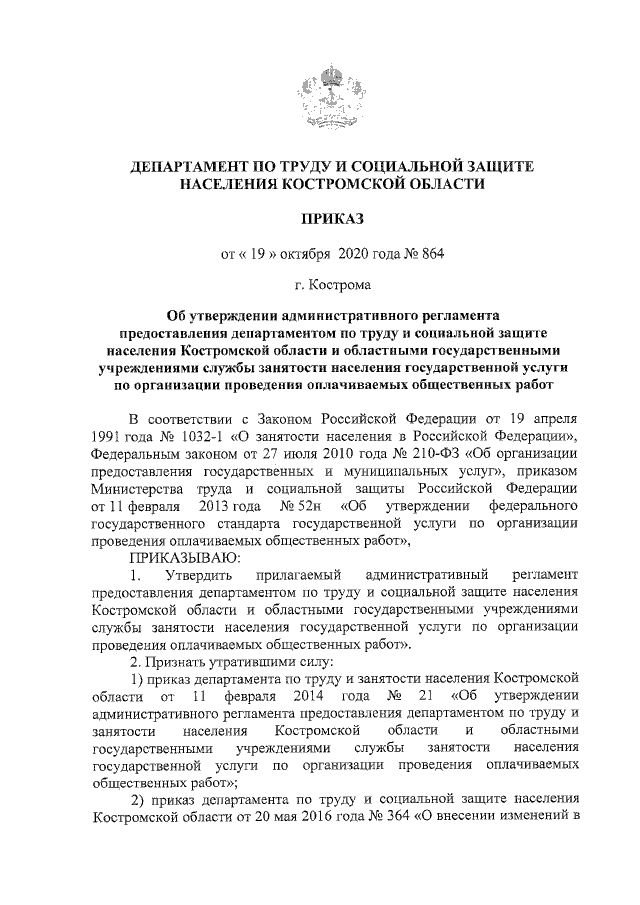 ДЕПАРТАМЕНТ ПО ТРУДУ И СОЦИАЛЬНОЙ ЗАЩИТЕ НАСЕЛЕНИЯ КОСТРОМСКОЙ ОБЛАСТИ

ПРИКАЗ

от « 19 » октября 2020 года № 864

г. Кострома

Об утверждении административного регламента предоставления департаментом по труду и социальной защите населения Костромской области и областными государственными учреждениями службы занятости населения государственной услуги по организации проведения оплачиваемых общественных работ

В соответствии с Законом Российской Федерации от 19 апреля 1991 года № 1032-1 «О занятости населения в Российской Федерации», Федеральным законом от 27 июля 2010 года № 210-ФЗ «Об организации предоставления государственных и муниципальных услуг», приказом Министерства труда и социальной защиты Российской Федерации от 11 февраля 2013 года № 52н «Об утверждении федерального государственного стандарта государственной услуги по организации проведения оплачиваемых общественных работ»,

ПРИКАЗЫВАЮ:

1. Утвердить прилагаемый административный регламент предоставления департаментом по труду и социальной защите населения Костромской области и областными государственными учреждениями службы занятости населения государственной услуги по организации проведения оплачиваемых общественных работ».

2. Признать утратившими силу:

1) приказ департамента по труду и занятости населения Костромской области от 11 февраля 2014 года № 21 «Об утверждении административного регламента предоставления департаментом по труду и занятости населения Костромской области и областными государственными учреждениями службы занятости населения государственной услуги по организации проведения оплачиваемых общественных работ»;

2) приказ департамента по труду и социальной защите населения Костромской области от 20 мая 2016 года № 364 «О внесении изменений в